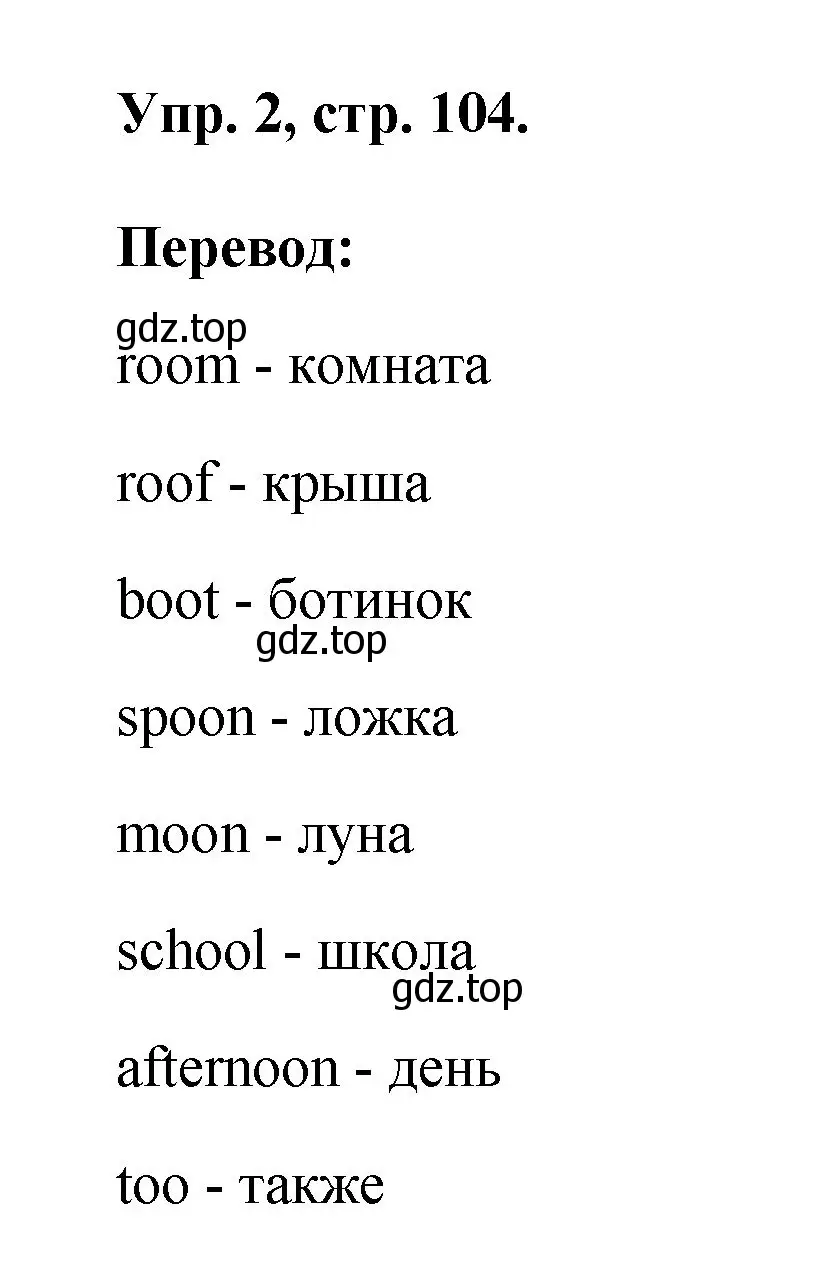 Упр. 2, стр. 104.

Перевод:

gdz.top

room - комната

roof - крыша

boot - ботинок

gdz.top

spoon - ложка

moon - луна

school - школа

gdz.top

afternoon - день

too - также